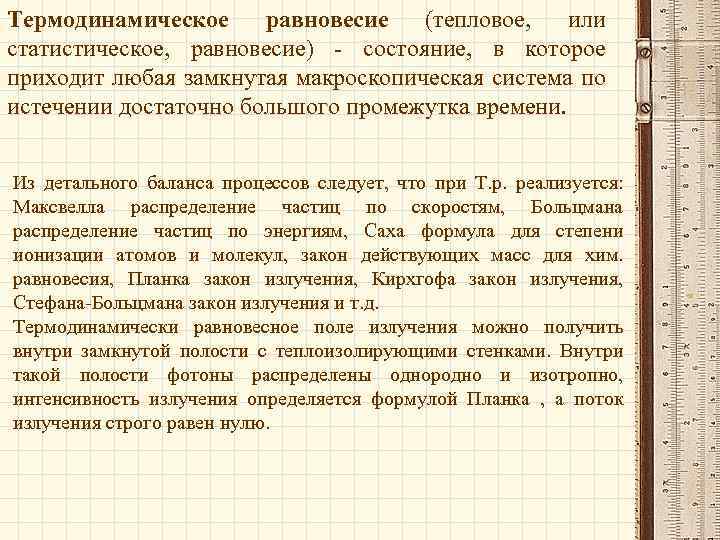 Термодинамическое равновесие (тепловое, или статистическое, равновесие) - состояние, в которое приходит любая замкнутая макроскопическая система по истечении достаточно большого промежутка времени.

Из детального баланса процессов следует, что при Т.р. реализуется: Максвелла распределение частиц по скоростям, Больцмана распределение частиц по энергиям, Саха формула для степени ионизации атомов и молекул, закон действующих масс для хим. равновесия, Планка закон излучения, Кирхгофа закон излучения, Стефана-Больцмана закон излучения и т.д.
Термодинамически равновесное поле излучения можно получить внутри замкнутой полости с теплоизолирующими стенками. Внутри такой полости фотоны распределены однородно и изотропно, интенсивность излучения определяется формулой Планка , а поток излучения строго равен нулю.